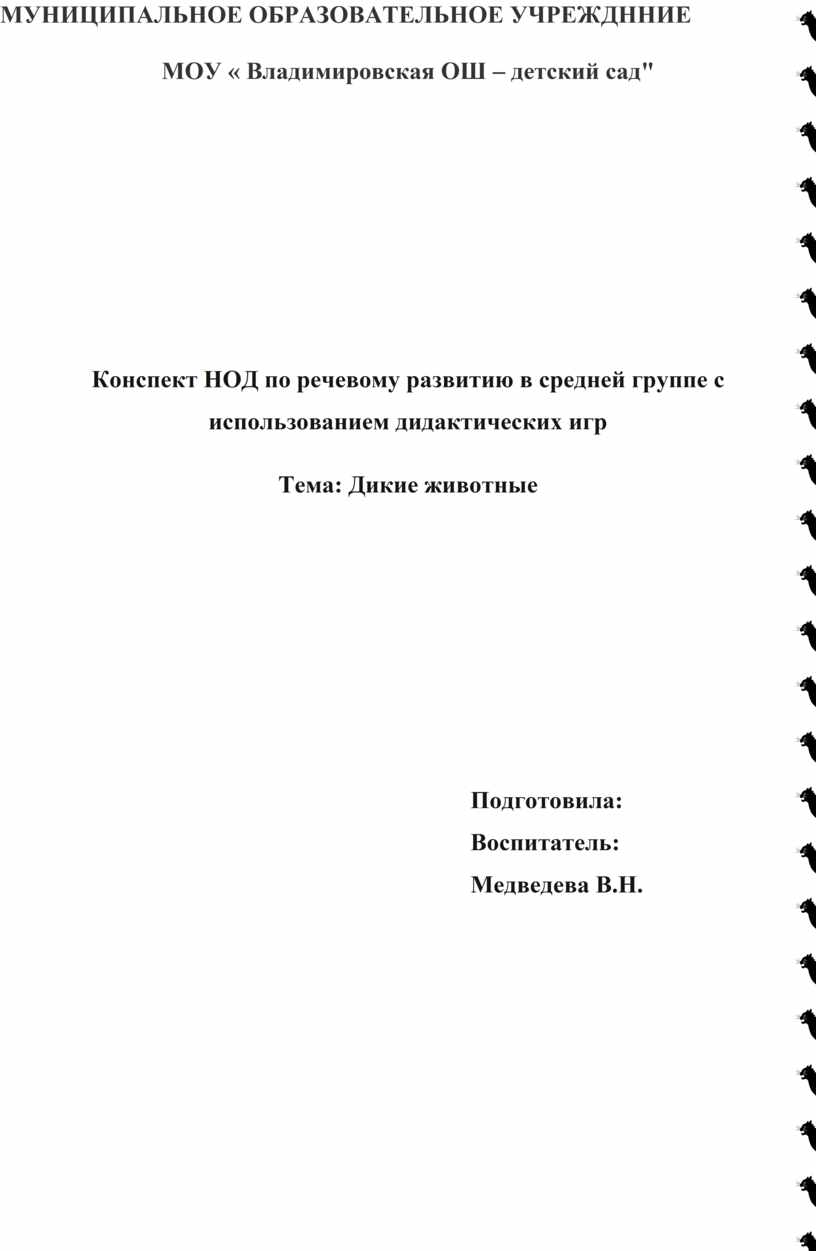 МУНИЦИПАЛЬНОЕ ОБРАЗОВАТЕЛЬНОЕ УЧРЕЖДННИЕ

МОУ « Владимировская ОШ – детский сад"

Конспект НОД по речевому развитию в средней группе с использованием дидактических игр

Тема: Дикие животные

Подготовила:

Воспитатель:

Медведева В.Н.